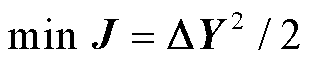 $\min \boldsymbol{J} = \Delta \boldsymbol{Y}^2 / 2$